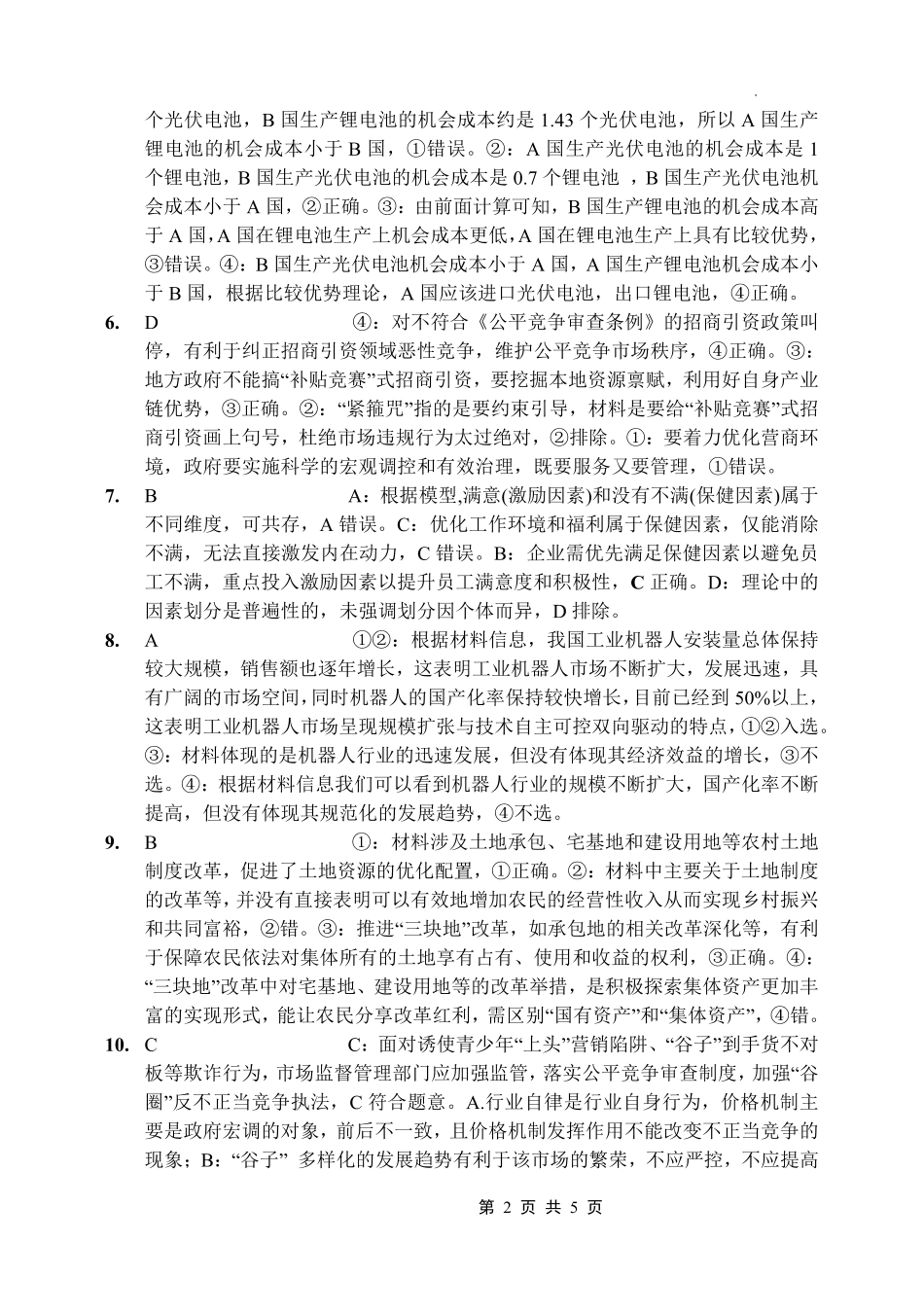 个光伏电池，B 国生产锂电池的机会成本约是 1.43 个光伏电池，所以 A 国生产锂电池的机会成本小于 B 国，①错误。②：A 国生产光伏电池的机会成本是 1 个锂电池，B 国生产光伏电池的机会成本是 0.7 个锂电池 ，B 国生产光伏电池机会成本小于 A 国，②正确。③：由前面计算可知，B 国生产锂电池的机会成本高于 A 国，A 国在锂电池生产上机会成本更低，A 国在锂电池生产上具有比较优势，③错误。④：B 国生产光伏电池机会成本小于 A 国，A 国生产锂电池机会成本小于 B 国，根据比较优势理论，A 国应该进口光伏电池，出口锂电池，④正确。

6. D ④：对不符合《公平竞争审查条例》的招商引资政策叫停，有利于纠正招商引资领域恶性竞争，维护公平竞争市场秩序，④正确。③：地方政府不能搞“补贴竞赛”式招商引资，要挖掘本地资源禀赋，利用好自身产业链优势，③正确。②：“紧箍咒”指的是要约束引导，材料是要给“补贴竞赛”式招商引资画上句号，杜绝市场违规行为太过绝对，②排除。①：要着力优化营商环境，政府要实施科学的宏观调控和有效治理，既要服务又要管理，①错误。

7. B A：根据模型,满意(激励因素)和没有不满(保健因素)属于不同维度，可共存，A 错误。C：优化工作环境和福利属于保健因素，仅能消除不满，无法直接激发内在动力，C 错误。B：企业需优先满足保健因素以避免员工不满，重点投入激励因素以提升员工满意度和积极性，C 正确。D：理论中的因素划分是普遍性的，未强调划分因个体而异，D 排除。

8. A ①②：根据材料信息，我国工业机器人安装量总体保持较大规模，销售额也逐年增长，这表明工业机器人市场不断扩大，发展迅速，具有广阔的市场空间，同时机器人的国产化率保持较快增长，目前已经到 50%以上，这表明工业机器人市场呈现规模扩张与技术自主可控双向驱动的特点，①②入选。③：材料体现的是机器人行业的迅速发展，但没有体现其经济效益的增长，③不选。④：根据材料信息我们可以看到机器人行业的规模不断扩大，国产化率不断提高，但没有体现其规范化的发展趋势，④不选。

9. B ①：材料涉及土地承包、宅基地和建设用地等农村土地制度改革，促进了土地资源的优化配置，①正确。②：材料中主要关于土地制度的改革等，并没有直接表明可以有效地增加农民的经营性收入从而实现乡村振兴和共同富裕，②错。③：推进“三块地”改革，如承包地的相关改革深化等，有利于保障农民依法对集体所有的土地享有占有、使用和收益的权利，③正确。④：“三块地”改革中对宅基地、建设用地等的改革举措，是积极探索集体资产更加丰富的实现形式，能让农民分享改革红利，需区别“国有资产”和“集体资产”，④错。

10. C C：面对诱使青少年“上头”营销陷阱、“谷子”到手货不对板等欺诈行为，市场监督管理部门应加强监管，落实公平竞争审查制度，加强“谷圈”反不正当竞争执法，C 符合题意。A.行业自律是行业自身行为，价格机制主要是政府宏调的对象，前后不一致，且价格机制发挥作用不能改变不正当竞争的现象；B：“谷子” 多样化的发展趋势有利于该市场的繁荣，不应严控，不应提高

第 2 页 共 5 页